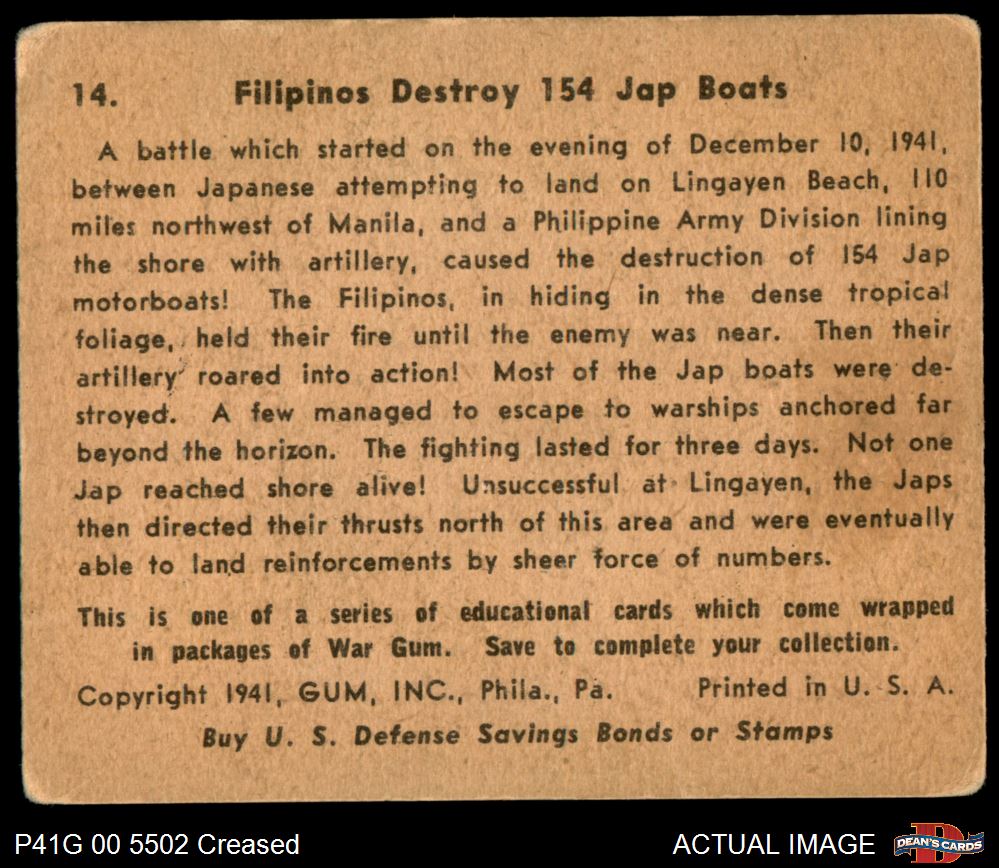 14. Filipinos Destroy 154 Jap Boats

A battle which started on the evening of December 10, 1941, between Japanese attempting to land on Lingayen Beach, 110 miles northwest of Manila, and a Philippine Army Division lining the shore with artillery, caused the destruction of 154 Jap motorboats! The Filipinos, in hiding in the dense tropical foliage, held their fire until the enemy was near. Then their artillery roared into action! Most of the Jap boats were destroyed. A few managed to escape to warships anchored far beyond the horizon. The fighting lasted for three days. Not one Jap reached shore alive! Unsuccessful at Lingayen, the Japs then directed their thrusts north of this area and were eventually able to land reinforcements by sheer force of numbers.

This is one of a series of educational cards which come wrapped in packages of War Gum. Save to complete your collection.

Copyright 1941, GUM, INC., Phila., Pa. Printed in U. S. A.

Buy U. S. Defense Savings Bonds or Stamps

P41G 00 5502 Creased

ACTUAL IMAGE

DEAN'S CARDS